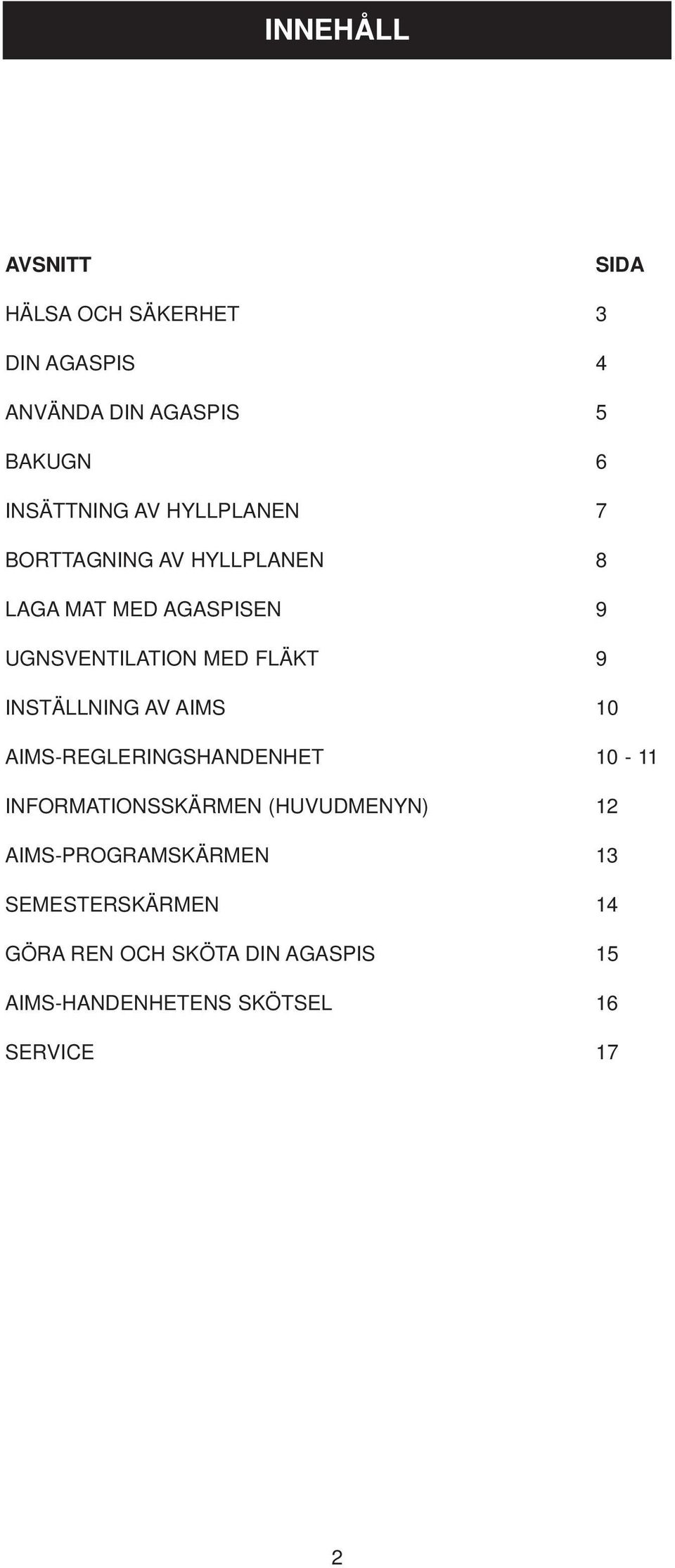 INNEHÅLL

| AVSNITT | SIDA |
|---|---|
| HÄLSA OCH SÄKERHET | 3 |
| DIN AGASPIS | 4 |
| ANVÄNDA DIN AGASPIS | 5 |
| BAKUGN | 6 |
| INSÄTTNING AV HYLLPLANEN | 7 |
| BORTTAGNING AV HYLLPLANEN | 8 |
| LAGA MAT MED AGASPISEN | 9 |
| UGNSVENTILATION MED FLÄKT | 9 |
| INSTÄLLNING AV AIMS | 10 |
| AIMS-REGLERINGSHANDENHET | 10 - 11 |
| INFORMATIONSSKÄRMEN (HUVUDMENYN) | 12 |
| AIMS-PROGRAMSKÄRMEN | 13 |
| SEMESTERSKÄRMEN | 14 |
| GÖRA REN OCH SKÖTA DIN AGASPIS | 15 |
| AIMS-HANDENHETENS SKÖTSEL | 16 |
| SERVICE | 17 |

2